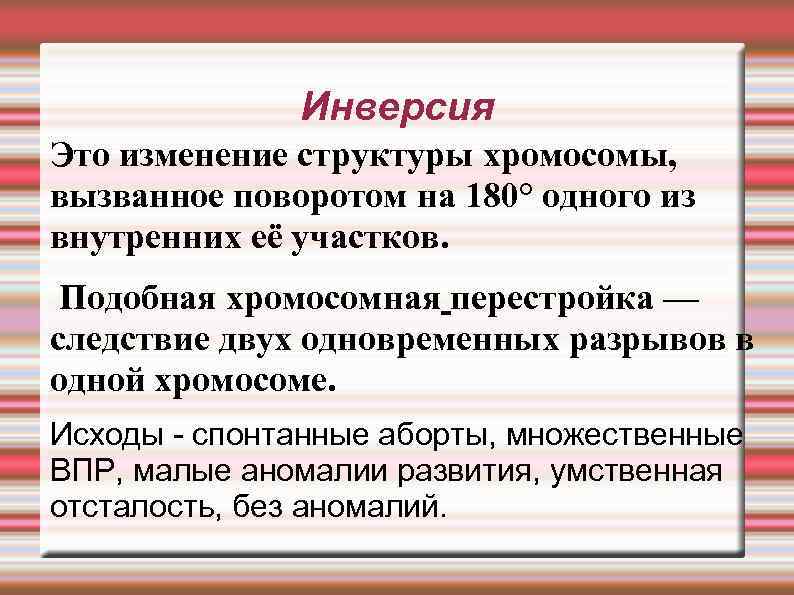 Инверсия

Это изменение структуры хромосомы, вызванное поворотом на 180° одного из внутренних её участков.

Подобная хромосомная перестройка — следствие двух одновременных разрывов в одной хромосоме.

Исходы - спонтанные аборты, множественные ВПР, малые аномалии развития, умственная отсталость, без аномалий.